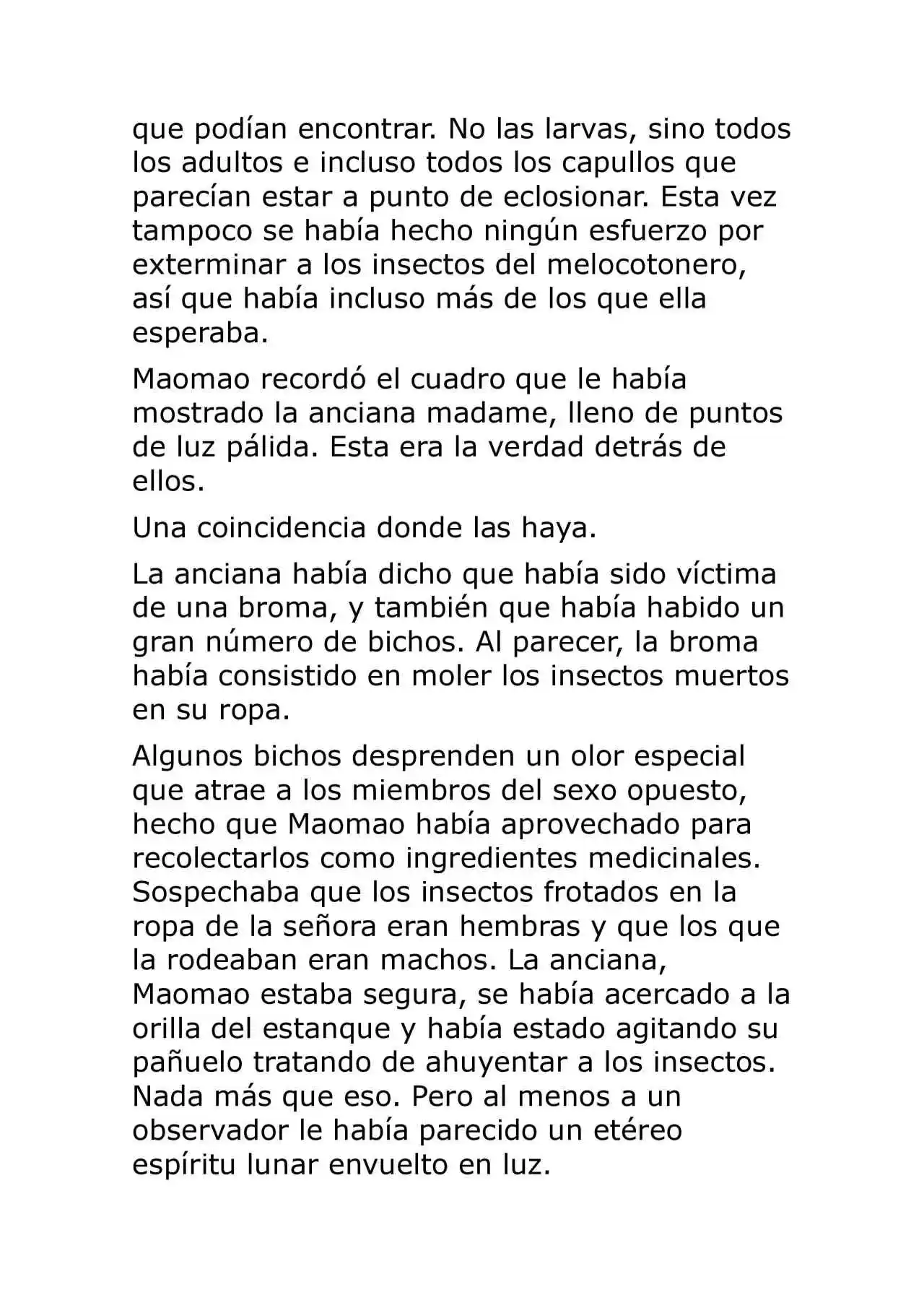 que podían encontrar. No las larvas, sino todos los adultos e incluso todos los capullos que parecían estar a punto de eclosionar. Esta vez tampoco se había hecho ningún esfuerzo por exterminar a los insectos del melocotonero, así que había incluso más de los que ella esperaba.

Maomao recordó el cuadro que le había mostrado la anciana madame, lleno de puntos de luz pálida. Esta era la verdad detrás de ellos.

Una coincidencia donde las haya.

La anciana había dicho que había sido víctima de una broma, y también que había habido un gran número de bichos. Al parecer, la broma había consistido en moler los insectos muertos en su ropa.

Algunos bichos desprenden un olor especial que atrae a los miembros del sexo opuesto, hecho que Maomao había aprovechado para recolectarlos como ingredientes medicinales. Sospechaba que los insectos frotados en la ropa de la señora eran hembras y que los que la rodeaban eran machos. La anciana, Maomao estaba segura, se había acercado a la orilla del estanque y había estado agitando su pañuelo tratando de ahuyentar a los insectos. Nada más que eso. Pero al menos a un observador le había parecido un etéreo espíritu lunar envuelto en luz.